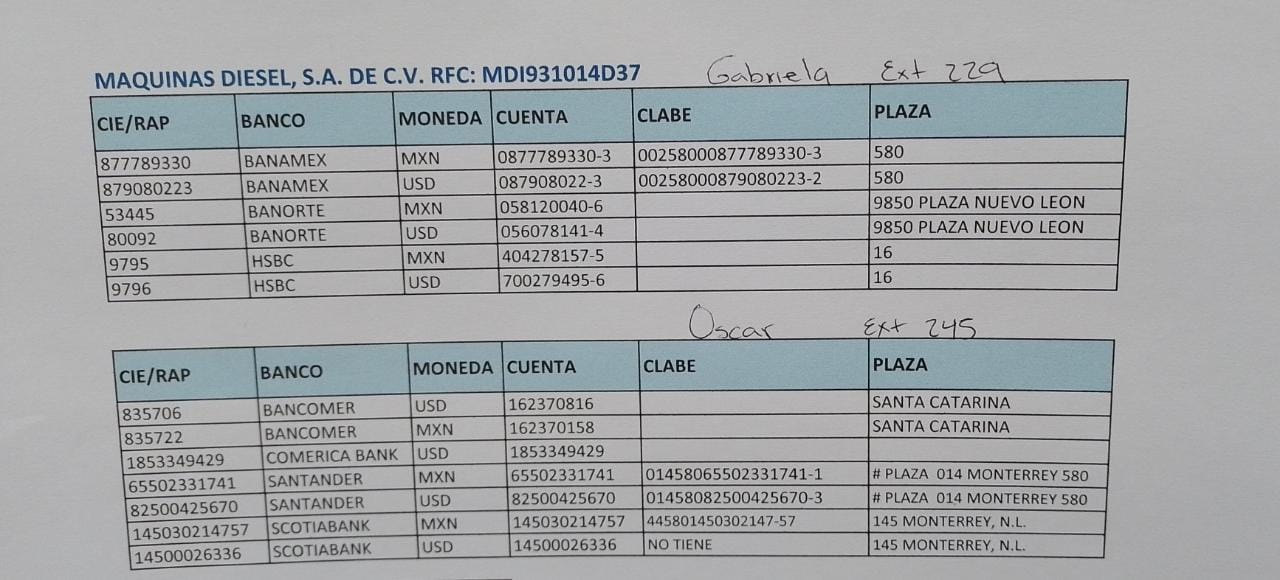 MAQUINAS DIESEL, S.A. DE C.V. RFC: MDI931014D37 Gabriela Ext 229

| CIE/RAP | BANCO | MONEDA | CUENTA | CLABE | PLAZA |
|---|---|---|---|---|---|
| 877789330 | BANAMEX | MXN | 0877789330-3 | 00258000877789330-3 | 580 |
| 879080223 | BANAMEX | USD | 087908022-3 | 00258000879080223-2 | 580 |
| 53445 | BANORTE | MXN | 058120040-6 | | 9850 PLAZA NUEVO LEON |
| 80092 | BANORTE | USD | 056078141-4 | | 9850 PLAZA NUEVO LEON |
| 9795 | HSBC | MXN | 404278157-5 | | 16 |
| 9796 | HSBC | USD | 700279495-6 | | 16 |

Oscar Ext 245

| CIE/RAP | BANCO | MONEDA | CUENTA | CLABE | PLAZA |
|---|---|---|---|---|---|
| 835706 | BANCOMER | USD | 162370816 | | SANTA CATARINA |
| 835722 | BANCOMER | MXN | 162370158 | | SANTA CATARINA |
| 1853349429 | COMERICA BANK | USD | 1853349429 | | |
| 65502331741 | SANTANDER | MXN | 65502331741 | 01458065502331741-1 | # PLAZA 014 MONTERREY 580 |
| 82500425670 | SANTANDER | USD | 82500425670 | 01458082500425670-3 | # PLAZA 014 MONTERREY 580 |
| 145030214757 | SCOTIABANK | MXN | 145030214757 | 445801450302147-57 | 145 MONTERREY, N.L. |
| 14500026336 | SCOTIABANK | USD | 14500026336 | NO TIENE | 145 MONTERREY, N.L. |